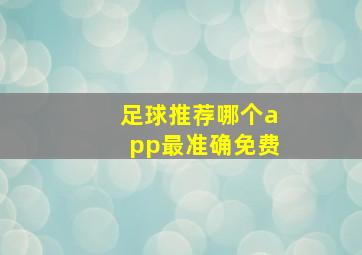 足球推荐哪个app最准确免费